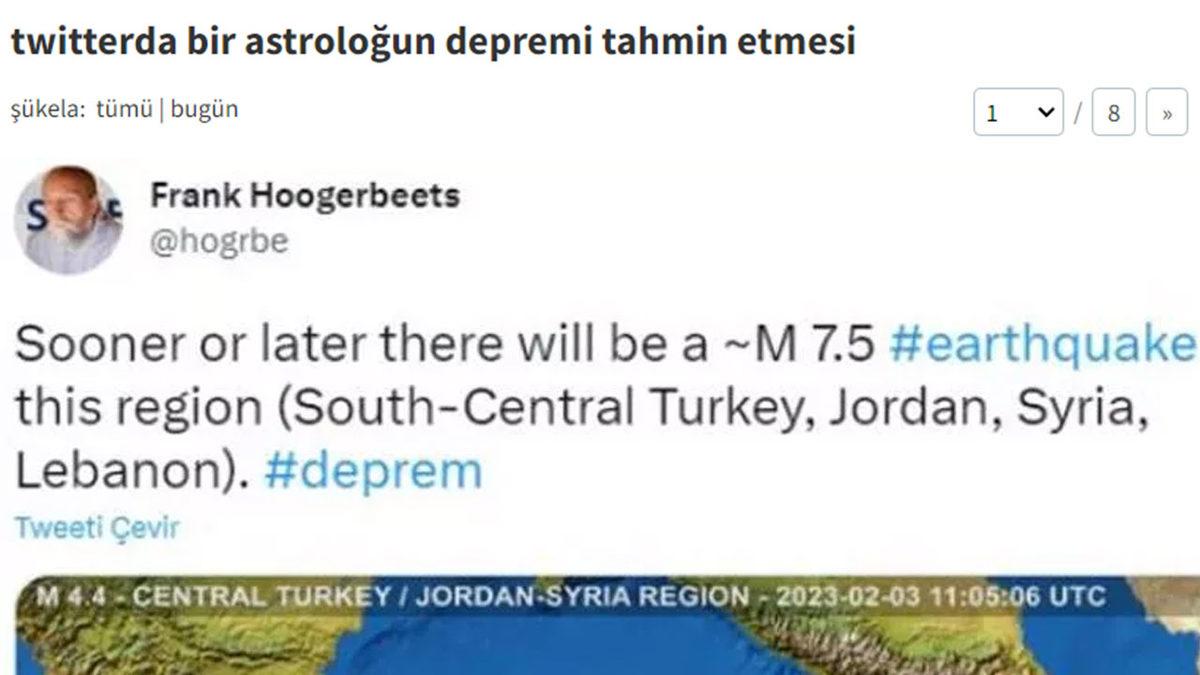 twitterda bir astroloğun depremi tahmin etmesi

şükela: tümü | bugün

1 / 8 »

Frank Hoogerbeets
@hogrbe

Sooner or later there will be a ~M 7.5 #earthquake this region (South-Central Turkey, Jordan, Syria, Lebanon). #deprem

Tweeti Çevir

M 4.4 - CENTRAL TURKEY / JORDAN-SYRIA REGION - 2023-02-03 11:05:06 UTC